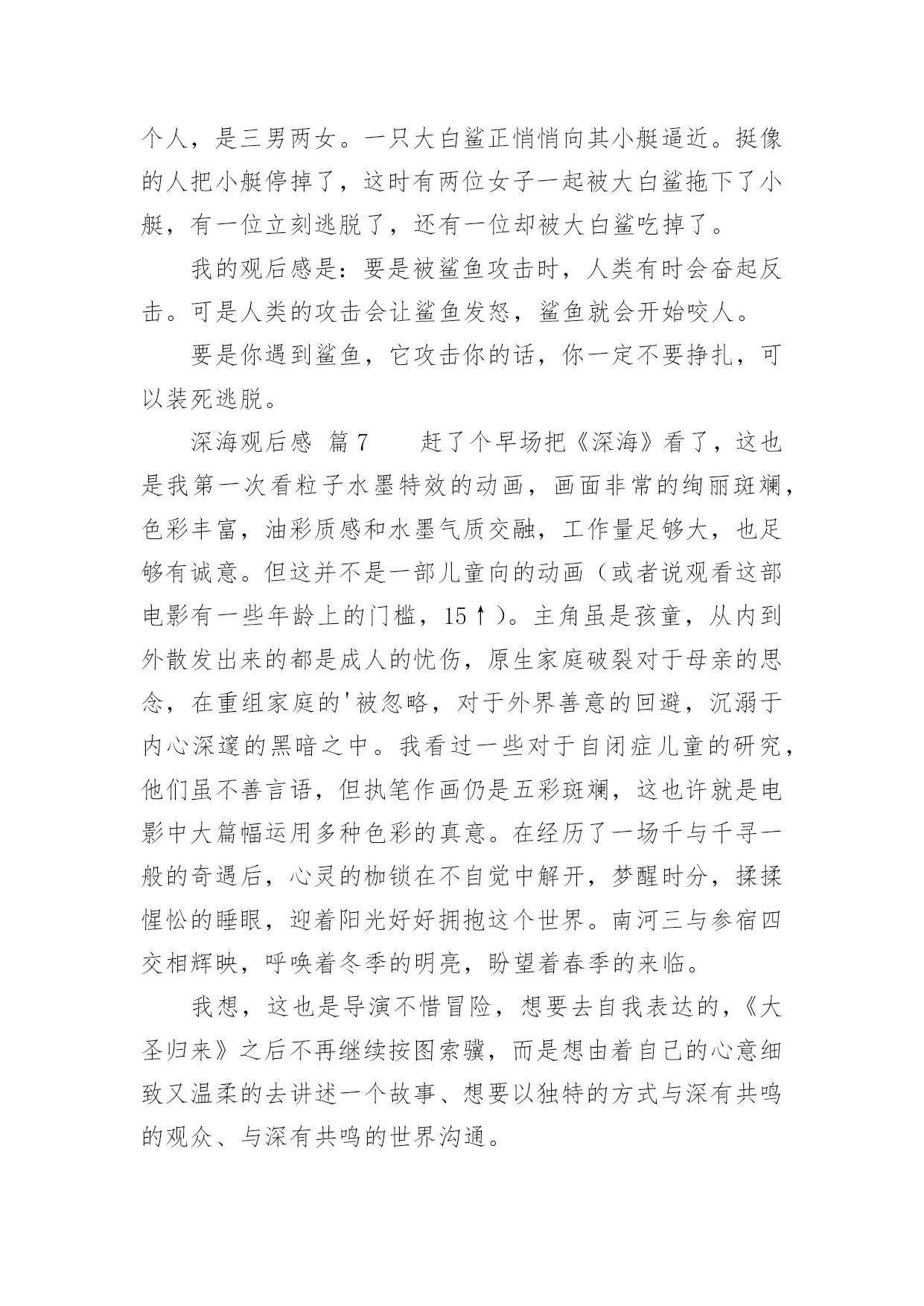 个人，是三男两女。一只大白鲨正悄悄向其小艇逼近。挺像的人把小艇停掉了，这时有两位女子一起被大白鲨拖下了小艇，有一位立刻逃脱了，还有一位却被大白鲨吃掉了。

我的观后感是：要是被鲨鱼攻击时，人类有时会奋起反击。可是人类的攻击会让鲨鱼发怒，鲨鱼就会开始咬人。

要是你遇到鲨鱼，它攻击你的话，你一定不要挣扎，可以装死逃脱。

深海观后感 篇7　　赶了个早场把《深海》看了，这也是我第一次看粒子水墨特效的动画，画面非常的绚丽斑斓，色彩丰富，油彩质感和水墨气质交融，工作量足够大，也足够有诚意。但这并不是一部儿童向的动画（或者说观看这部电影有一些年龄上的门槛，15↑）。主角虽是孩童，从内到外散发出来的都是成人的忧伤，原生家庭破裂对于母亲的思念，在重组家庭的'被忽略，对于外界善意的回避，沉溺于内心深邃的黑暗之中。我看过一些对于自闭症儿童的研究，他们虽不善言语，但执笔作画仍是五彩斑斓，这也许就是电影中大篇幅运用多种色彩的真意。在经历了一场千与千寻一般的奇遇后，心灵的枷锁在不自觉中解开，梦醒时分，揉揉惺忪的睡眼，迎着阳光好好拥抱这个世界。南河三与参宿四交相辉映，呼唤着冬季的明亮，盼望着春季的来临。

我想，这也是导演不惜冒险，想要去自我表达的，《大圣归来》之后不再继续按图索骥，而是想由着自己的心意细致又温柔的去讲述一个故事、想要以独特的方式与深有共鸣的观众、与深有共鸣的世界沟通。